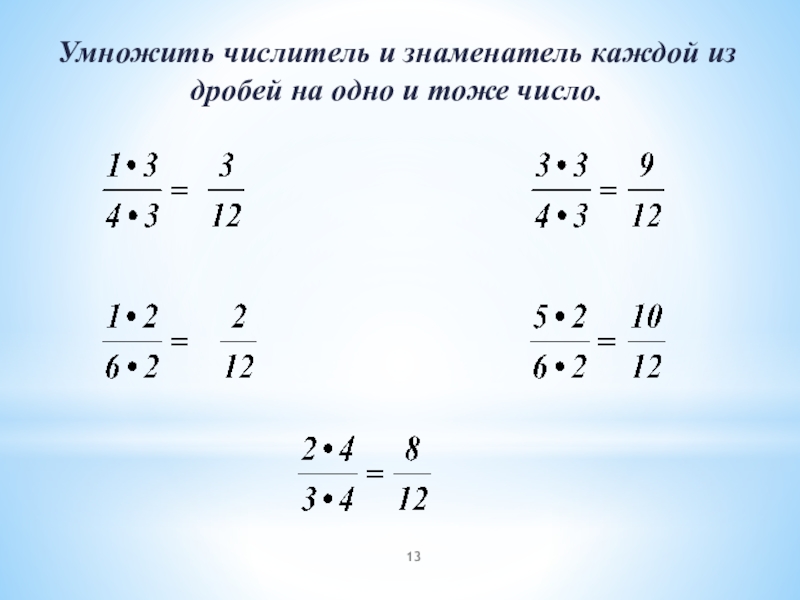 Умножить числитель и знаменатель каждой из дробей на одно и тоже число.

$\frac{1 \cdot 3}{4 \cdot 3} = \frac{3}{12}$

$\frac{3 \cdot 3}{4 \cdot 3} = \frac{9}{12}$

$\frac{1 \cdot 2}{6 \cdot 2} = \frac{2}{12}$

$\frac{5 \cdot 2}{6 \cdot 2} = \frac{10}{12}$

$\frac{2 \cdot 4}{3 \cdot 4} = \frac{8}{12}$

13